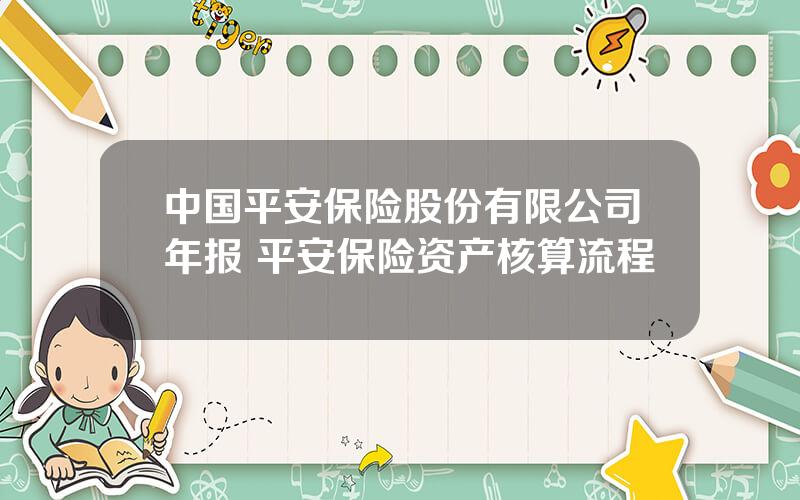 tiger

中国平安保险股份有限公司年报 平安保险资产核算流程